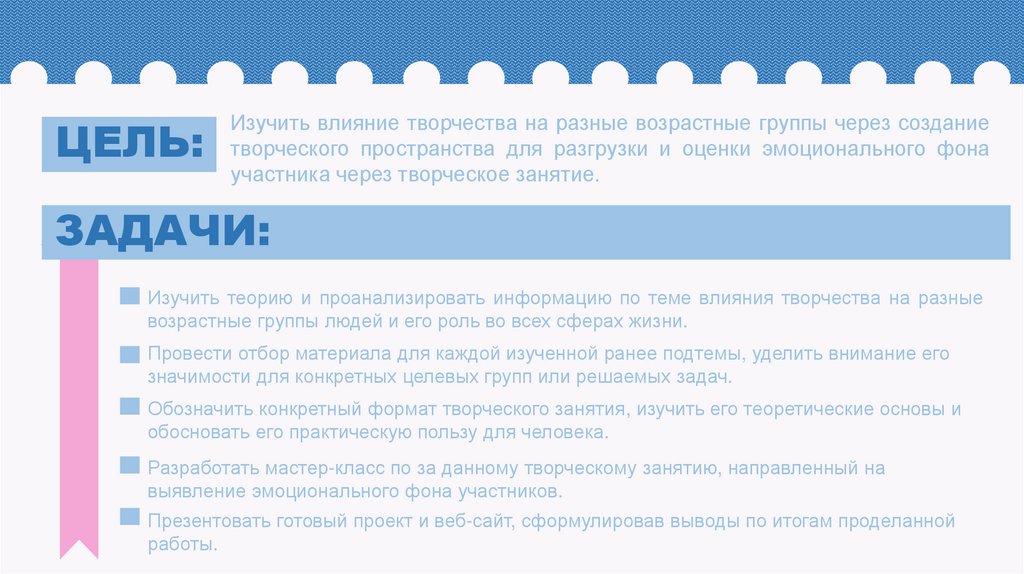 ЦЕЛЬ:

Изучить влияние творчества на разные возрастные группы через создание творческого пространства для разгрузки и оценки эмоционального фона участника через творческое занятие.

ЗАДАЧИ:

Изучить теорию и проанализировать информацию по теме влияния творчества на разные возрастные группы людей и его роль во всех сферах жизни.

Провести отбор материала для каждой изученной ранее подтемы, уделить внимание его значимости для конкретных целевых групп или решаемых задач.

Обозначить конкретный формат творческого занятия, изучить его теоретические основы и обосновать его практическую пользу для человека.

Разработать мастер-класс по за данному творческому занятию, направленный на выявление эмоционального фона участников.

Презентовать готовый проект и веб-сайт, сформулировав выводы по итогам проделанной работы.